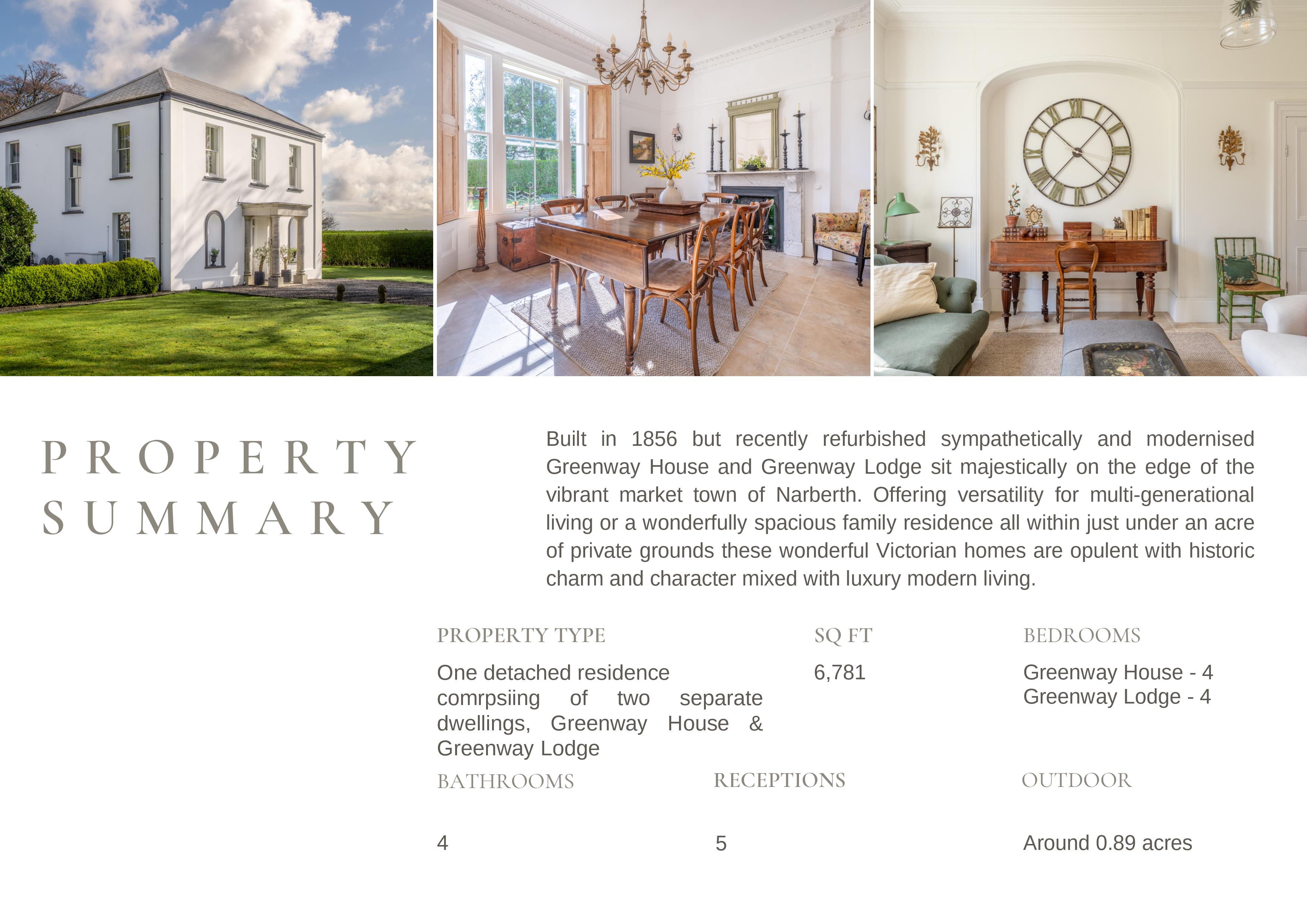 PROPERTY SUMMARY

Built in 1856 but recently refurbished sympathetically and modernised Greenway House and Greenway Lodge sit majestically on the edge of the vibrant market town of Narberth. Offering versatility for multi-generational living or a wonderfully spacious family residence all within just under an acre of private grounds these wonderful Victorian homes are opulent with historic charm and character mixed with luxury modern living.

PROPERTY TYPE

One detached residence comrpsiing of two separate dwellings, Greenway House & Greenway Lodge

SQ FT

6,781

BEDROOMS

Greenway House - 4
Greenway Lodge - 4

BATHROOMS

4

RECEPTIONS

5

OUTDOOR

Around 0.89 acres